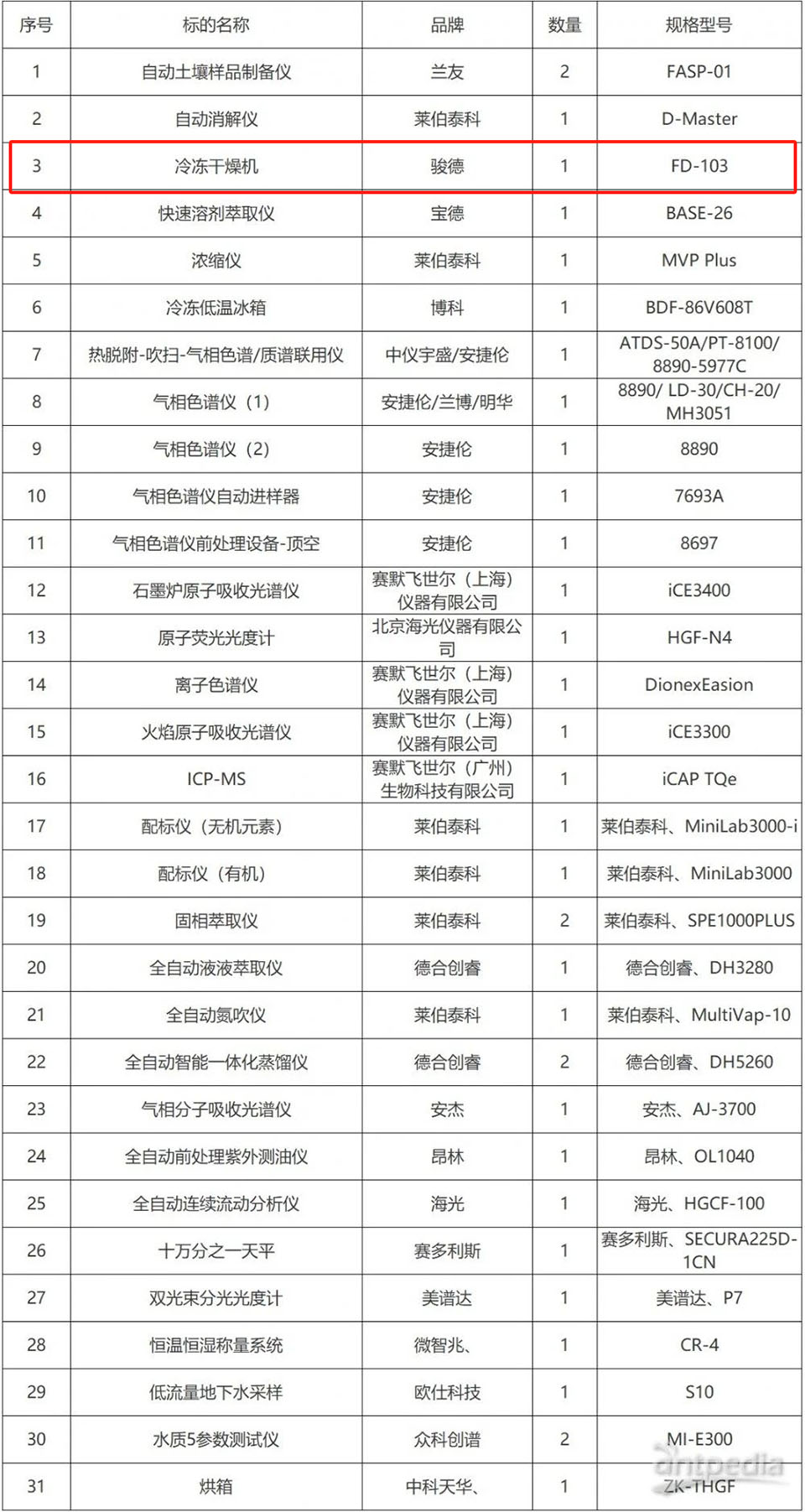 | 序号 | 标的名称 | 品牌 | 数量 | 规格型号 |
|---|---|---|---|---|
| 1 | 自动土壤样品制备仪 | 兰友 | 2 | FASP-01 |
| 2 | 自动消解仪 | 莱伯泰科 | 1 | D-Master |
| 3 | 冷冻干燥机 | 骏德 | 1 | FD-103 |
| 4 | 快速溶剂萃取仪 | 宝德 | 1 | BASE-26 |
| 5 | 浓缩仪 | 莱伯泰科 | 1 | MVP Plus |
| 6 | 冷冻低温冰箱 | 博科 | 1 | BDF-86V608T |
| 7 | 热脱附-吹扫-气相色谱/质谱联用仪 | 中仪宇盛/安捷伦 | 1 | ATDS-50A/PT-8100/ 8890-5977C |
| 8 | 气相色谱仪（1） | 安捷伦/兰博/明华 | 1 | 8890/ LD-30/CH-20/ MH3051 |
| 9 | 气相色谱仪（2） | 安捷伦 | 1 | 8890 |
| 10 | 气相色谱仪自动进样器 | 安捷伦 | 1 | 7693A |
| 11 | 气相色谱仪前处理设备-顶空 | 安捷伦 | 1 | 8697 |
| 12 | 石墨炉原子吸收光谱仪 | 赛默飞世尔（上海）仪器有限公司 | 1 | iCE3400 |
| 13 | 原子荧光光度计 | 北京海光仪器有限公司 | 1 | HGF-N4 |
| 14 | 离子色谱仪 | 赛默飞世尔（上海）仪器有限公司 | 1 | DionexEasion |
| 15 | 火焰原子吸收光谱仪 | 赛默飞世尔（上海）仪器有限公司 | 1 | iCE3300 |
| 16 | ICP-MS | 赛默飞世尔（广州）生物科技有限公司 | 1 | iCAP TQe |
| 17 | 配标仪（无机元素） | 莱伯泰科 | 1 | 莱伯泰科、MiniLab3000-i |
| 18 | 配标仪（有机） | 莱伯泰科 | 1 | 莱伯泰科、MiniLab3000 |
| 19 | 固相萃取仪 | 莱伯泰科 | 2 | 莱伯泰科、SPE1000PLUS |
| 20 | 全自动液液萃取仪 | 德合创睿 | 1 | 德合创睿、DH3280 |
| 21 | 全自动氮吹仪 | 莱伯泰科 | 1 | 莱伯泰科、MultiVap-10 |
| 22 | 全自动智能一体化蒸馏仪 | 德合创睿 | 2 | 德合创睿、DH5260 |
| 23 | 气相分子吸收光谱仪 | 安杰 | 1 | 安杰、AJ-3700 |
| 24 | 全自动前处理紫外测油仪 | 昂林 | 1 | 昂林、OL1040 |
| 25 | 全自动连续流动分析仪 | 海光 | 1 | 海光、HGCF-100 |
| 26 | 十万分之一天平 | 赛多利斯 | 1 | 赛多利斯、SECURA225D-1CN |
| 27 | 双光束分光光度计 | 美谱达 | 1 | 美谱达、P7 |
| 28 | 恒温恒湿称量系统 | 微智兆、 | 1 | CR-4 |
| 29 | 低流量地下水采样 | 欧仕科技 | 1 | S10 |
| 30 | 水质5参数测试仪 | 众科创谱 | 2 | MI-E300 |
| 31 | 烘箱 | 中科天华、 | 1 | ZK-THGF |

antpedia